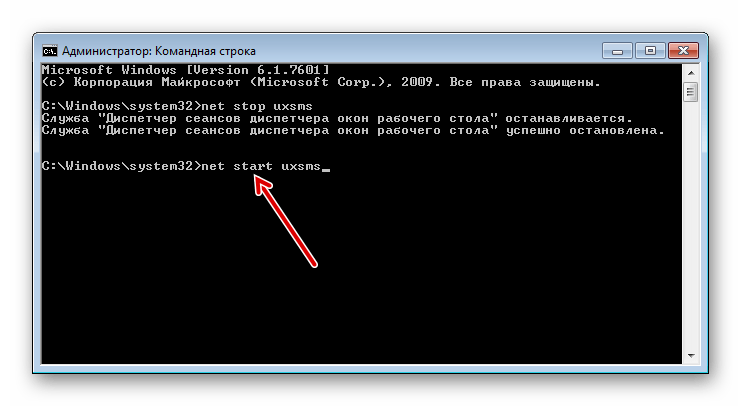 Администратор: Командная строка

Microsoft Windows [Version 6.1.7601]
(c) Корпорация Майкрософт (Microsoft Corp.), 2009. Все права защищены.

C:\Windows\system32>net stop uxsms
Служба "Диспетчер сеансов диспетчера окон рабочего стола" останавливается.
Служба "Диспетчер сеансов диспетчера окон рабочего стола" успешно остановлена.

C:\Windows\system32>net start uxsms_